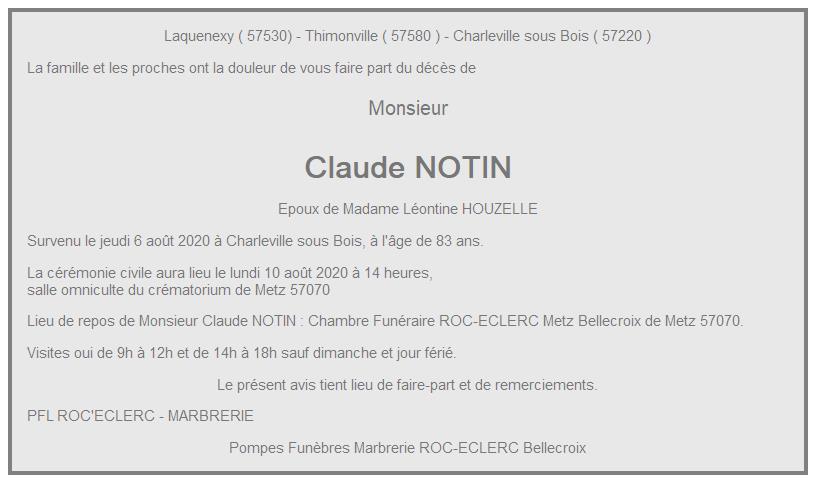 Laquenexy ( 57530) - Thimonville ( 57580 ) - Charleville sous Bois ( 57220 )

La famille et les proches ont la douleur de vous faire part du décès de

Monsieur

Claude NOTIN

Epoux de Madame Léontine HOUZELLE

Survenu le jeudi 6 août 2020 à Charleville sous Bois, à l'âge de 83 ans.

La cérémonie civile aura lieu le lundi 10 août 2020 à 14 heures,
salle omniculte du crématorium de Metz 57070

Lieu de repos de Monsieur Claude NOTIN : Chambre Funéraire ROC-ECLERC Metz Bellecroix de Metz 57070.

Visites oui de 9h à 12h et de 14h à 18h sauf dimanche et jour férié.

Le présent avis tient lieu de faire-part et de remerciements.

PFL ROC'ECLERC - MARBRERIE

Pompes Funèbres Marbrerie ROC-ECLERC Bellecroix